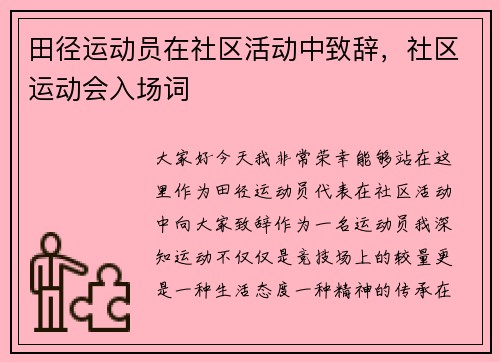 田径运动员在社区活动中致辞，社区运动会入场词

大家好今天我非常荣幸能够站在这里作为田径运动员代表在社区活动中向大家致辞作为一名运动员我深知运动不仅仅是竞技场上的较量更是一种生活态度一种精神的传承在